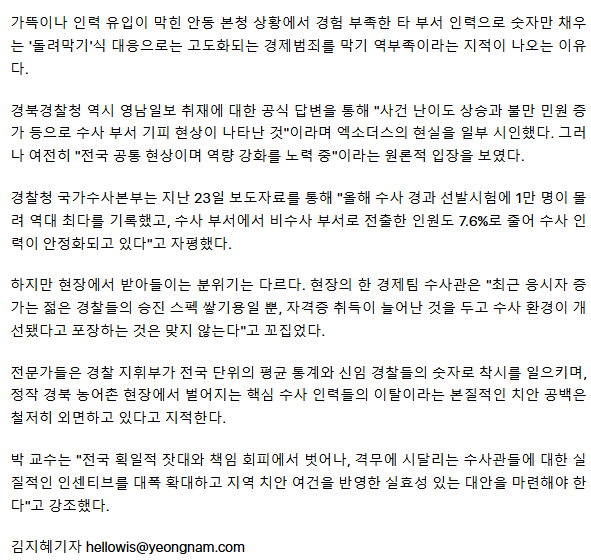 가뜩이나 인력 유입이 막힌 안동 본청 상황에서 경험 부족한 타 부서 인력으로 숫자만 채우는 '돌려막기'식 대응으로는 고도화되는 경제범죄를 막기 역부족이라는 지적이 나오는 이유다.

경북경찰청 역시 영남일보 취재에 대한 공식 답변을 통해 "사건 난이도 상승과 불만 민원 증가 등으로 수사 부서 기피 현상이 나타난 것"이라며 엑소더스의 현실을 일부 시인했다. 그러나 여전히 "전국 공통 현상이며 역량 강화를 노력 중"이라는 원론적 입장을 보였다.

경찰청 국가수사본부는 지난 23일 보도자료를 통해 "올해 수사 경과 선발시험에 1만 명이 몰려 역대 최다를 기록했고, 수사 부서에서 비수사 부서로 전출한 인원도 7.6%로 줄어 수사 인력이 안정화되고 있다"고 자평했다.

하지만 현장에서 받아들이는 분위기는 다르다. 현장의 한 경제팀 수사관은 "최근 응시자 증가는 젊은 경찰들의 승진 스펙 쌓기용일 뿐, 자격증 취득이 늘어난 것을 두고 수사 환경이 개선됐다고 포장하는 것은 맞지 않는다"고 꼬집었다.

전문가들은 경찰 지휘부가 전국 단위의 평균 통계와 신임 경찰들의 숫자로 착시를 일으키며, 정작 경북 농어촌 현장에서 벌어지는 핵심 수사 인력들의 이탈이라는 본질적인 치안 공백은 철저히 외면하고 있다고 지적한다.

박 교수는 "전국 획일적 잣대와 책임 회피에서 벗어나, 격무에 시달리는 수사관들에 대한 실질적인 인센티브를 대폭 확대하고 지역 치안 여건을 반영한 실효성 있는 대안을 마련해야 한다"고 강조했다.

김지혜기자 hellowis@yeongnam.com